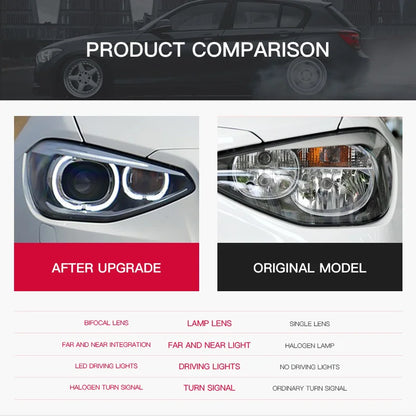 PRODUCT COMPARISON

AFTER UPGRADE

ORIGINAL MODEL

| BIFOCAL LENS | LAMP LENS | SINGLE LENS |
|---|---|---|
| FAR AND NEAR INTEGRATION | FAR AND NEAR LIGHT | HALOGEN LAMP |
| LED DRIVING LIGHTS | DRIVING LIGHTS | NO DRIVING LIGHTS |
| HALOGEN TURN SIGNAL | TURN SIGNAL | ORDINARY TURN SIGNAL |